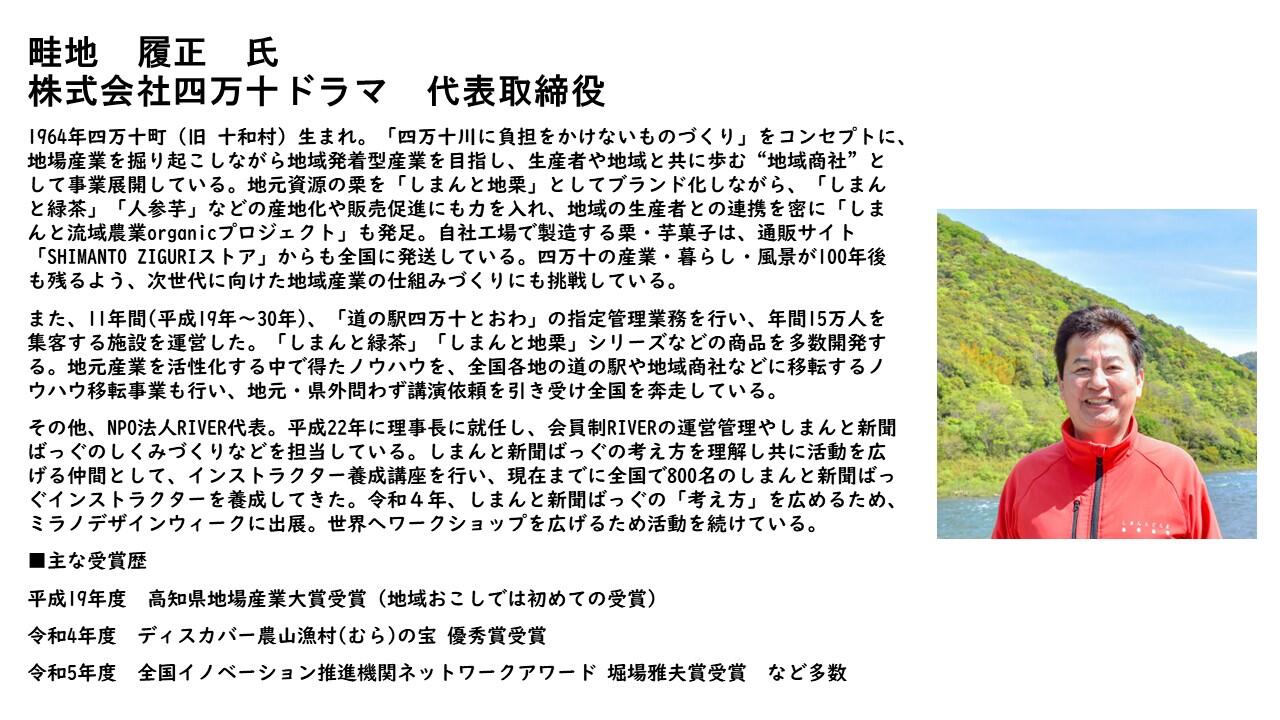 畦地　履正　氏
株式会社四万十ドラマ　代表取締役

1964年四万十町（旧 十和村）生まれ。「四万十川に負担をかけないものづくり」をコンセプトに、地場産業を掘り起こしながら地域発着型産業を目指し、生産者や地域と共に歩む“地域商社”として事業展開している。地元資源の栗を「しまんと地栗」としてブランド化しながら、「しまんと緑茶」「人参芋」などの産地化や販売促進にも力を入れ、地域の生産者との連携を密に「しまんと流域農業organicプロジェクト」も発足。自社工場で製造する栗・芋菓子は、通販サイト「SHIMANTO ZIGURIストア」からも全国に発送している。四万十の産業・暮らし・風景が100年後も残るよう、次世代に向けた地域産業の仕組みづくりにも挑戦している。

また、11年間(平成19年～30年)、「道の駅四万十とおわ」の指定管理業務を行い、年間15万人を集客する施設を運営した。「しまんと緑茶」「しまんと地栗」シリーズなどの商品を多数開発する。地元産業を活性化する中で得たノウハウを、全国各地の道の駅や地域商社などに移転するノウハウ移転事業も行い、地元・県外問わず講演依頼を引き受け全国を奔走している。

その他、NPO法人RIVER代表。平成22年に理事長に就任し、会員制RIVERの運営管理やしまんと新聞ばっぐのしくみづくりなどを担当している。しまんと新聞ばっぐの考え方を理解し共に活動を広げる仲間として、インストラクター養成講座を行い、現在までに全国で800名のしまんと新聞ばっぐインストラクターを養成してきた。令和４年、しまんと新聞ばっぐの「考え方」を広めるため、ミラノデザインウィークに出展。世界へワークショップを広げるため活動を続けている。

■主な受賞歴

平成19年度　高知県地場産業大賞受賞（地域おこしでは初めての受賞）

令和4年度　ディスカバー農山漁村(むら)の宝 優秀賞受賞

令和5年度　全国イノベーション推進機関ネットワークアワード 堀場雅夫賞受賞　など多数